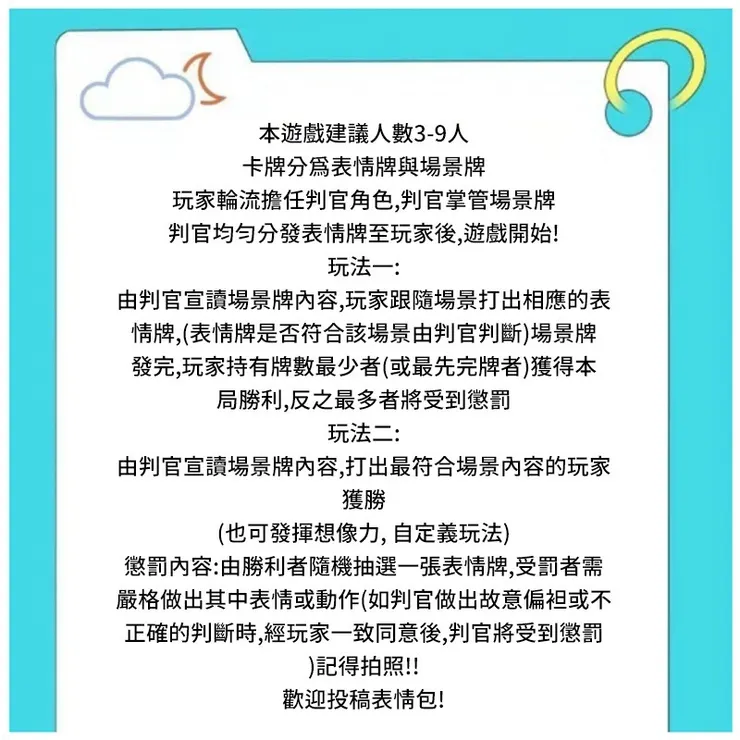 本遊戲建議人數3-9人
卡牌分爲表情牌與場景牌
玩家輪流擔任判官角色,判官掌管場景牌
判官均勻分發表情牌至玩家後,遊戲開始!
玩法一:
由判官宣讀場景牌內容,玩家跟隨場景打出相應的表情牌,(表情牌是否符合該場景由判官判斷)場景牌發完,玩家持有牌數最少者(或最先完牌者)獲得本局勝利,反之最多者將受到懲罰
玩法二:
由判官宣讀場景牌內容,打出最符合場景內容的玩家獲勝
(也可發揮想像力, 自定義玩法)
懲罰內容:由勝利者隨機抽選一張表情牌,受罰者需嚴格做出其中表情或動作(如判官做出故意偏袒或不正確的判斷時,經玩家一致同意後,判官將受到懲罰)記得拍照!!
歡迎投稿表情包!